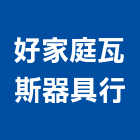 好家庭瓦斯器具行